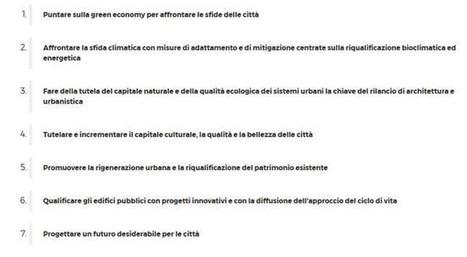 1. Puntare sulla green economy per affrontare le sfide delle città

2. Affrontare la sfida climatica con misure di adattamento e di mitigazione centrate sulla riqualificazione bioclimatica ed energetica

3. Fare della tutela del capitale naturale e della qualità ecologica dei sistemi urbani la chiave del rilancio di architettura e urbanistica

4. Tutelare e incrementare il capitale culturale, la qualità e la bellezza delle città

5. Promuovere la rigenerazione urbana e la riqualificazione del patrimonio esistente

6. Qualificare gli edifici pubblici con progetti innovativi e con la diffusione dell'approccio del ciclo di vita

7. Progettare un futuro desiderabile per le città